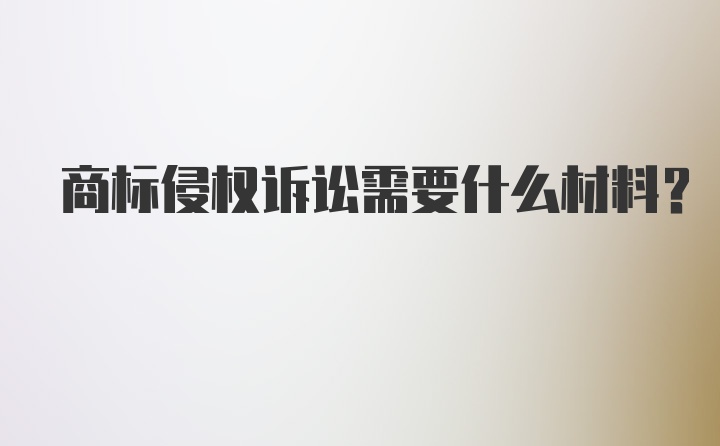 商标侵权诉讼需要什么材料?